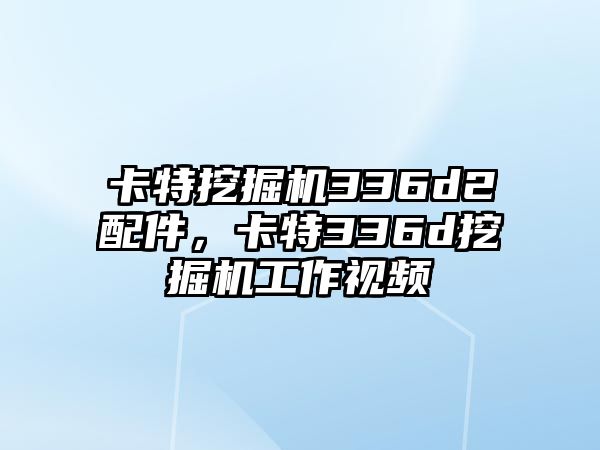 卡特挖掘机336d2配件，卡特336d挖掘机工作视频